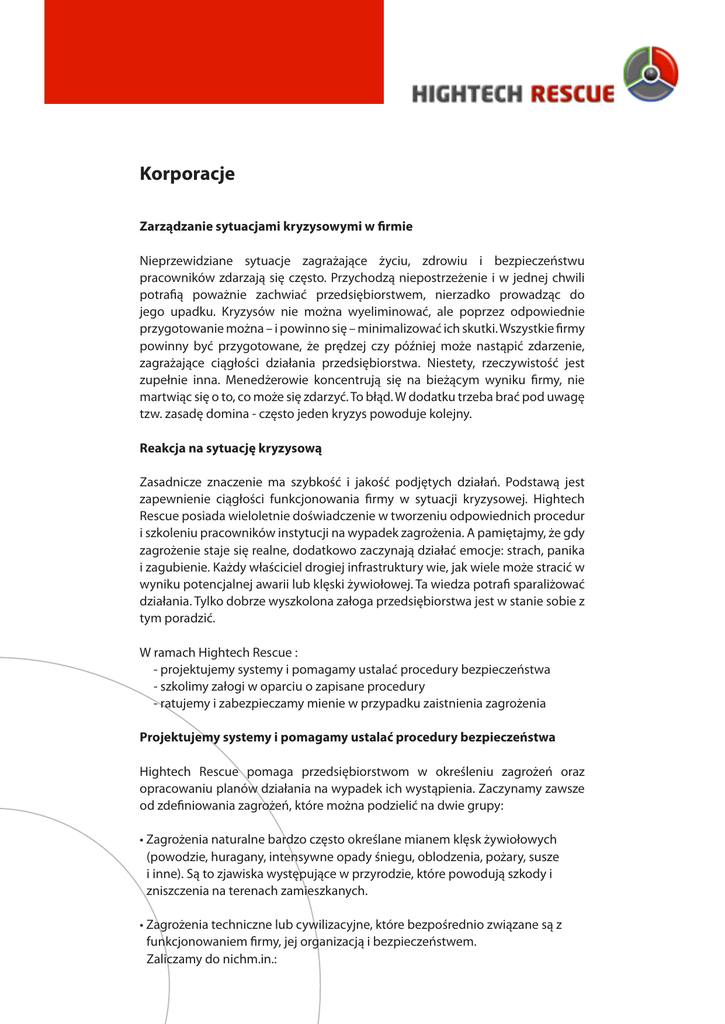 HIGHTECH RESCUE

Korporacje

Zarządzanie sytuacjami kryzysowymi w firmie

Nieprzewidziane sytuacje zagrażające życiu, zdrowiu i bezpieczeństwu pracowników zdarzają się często. Przychodzą niepostrzeżenie i w jednej chwili potrafią poważnie zachwiać przedsiębiorstwem, nierzadko prowadząc do jego upadku. Kryzysów nie można wyeliminować, ale poprzez odpowiednie przygotowanie można – i powinno się – minimalizować ich skutki. Wszystkie firmy powinny być przygotowane, że prędzej czy później może nastąpić zdarzenie, zagrażające ciągłości działania przedsiębiorstwa. Niestety, rzeczywistość jest zupełnie inna. Menedżerowie koncentrują się na bieżącym wyniku firmy, nie martwiąc się o to, co może się zdarzyć. To błąd. W dodatku trzeba brać pod uwagę tzw. zasadę domina - często jeden kryzys powoduje kolejny.

Reakcja na sytuację kryzysową

Zasadnicze znaczenie ma szybkość i jakość podjętych działań. Podstawą jest zapewnienie ciągłości funkcjonowania firmy w sytuacji kryzysowej. Hightech Rescue posiada wieloletnie doświadczenie w tworzeniu odpowiednich procedur i szkoleniu pracowników instytucji na wypadek zagrożenia. A pamiętajmy, że gdy zagrożenie staje się realne, dodatkowo zaczynają działać emocje: strach, panika i zagubienie. Każdy właściciel drogiej infrastruktury wie, jak wiele może stracić w wyniku potencjalnej awarii lub klęski żywiołowej. Ta wiedza potrafi sparaliżować działania. Tylko dobrze wyszkolona załoga przedsiębiorstwa jest w stanie sobie z tym poradzić.

W ramach Hightech Rescue :
- projektujemy systemy i pomagamy ustalać procedury bezpieczeństwa
- szkolimy załogi w oparciu o zapisane procedury
- ratujemy i zabezpieczamy mienie w przypadku zaistnienia zagrożenia

Projektujemy systemy i pomagamy ustalać procedury bezpieczeństwa

Hightech Rescue pomaga przedsiębiorstwom w określeniu zagrożeń oraz opracowaniu planów działania na wypadek ich wystąpienia. Zaczynamy zawsze od zdefiniowania zagrożeń, które można podzielić na dwie grupy:

• Zagrożenia naturalne bardzo często określane mianem klęsk żywiołowych (powodzie, huragany, intensywne opady śniegu, oblodzenia, pożary, susze i inne). Są to zjawiska występujące w przyrodzie, które powodują szkody i zniszczenia na terenach zamieszkanych.

• Zagrożenia techniczne lub cywilizacyjne, które bezpośrednio związane są z funkcjonowaniem firmy, jej organizacją i bezpieczeństwem. Zaliczamy do nichm.in.: